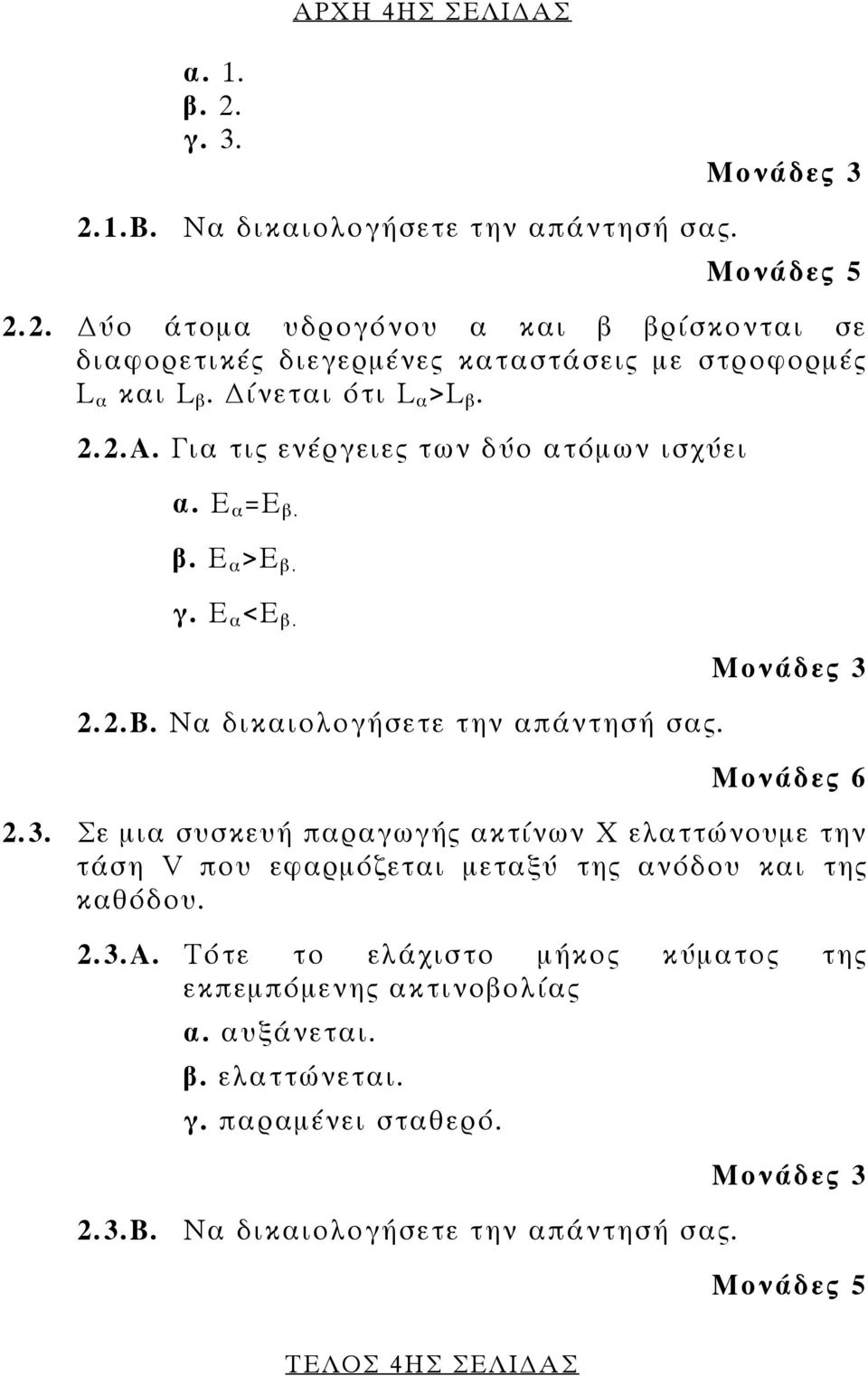 ΑΡΧΗ 4ΗΣ ΣΕΛΙΔΑΣ

α. 1.
β. 2.
γ. 3.

Μονάδες 3

2.1.Β. Να δικαιολογήσετε την απάντησή σας.

Μονάδες 5

2.2. Δύο άτομα υδρογόνου α και β βρίσκονται σε διαφορετικές διεγερμένες καταστάσεις με στροφορμές $L_α$ και $L_β$. Δίνεται ότι $L_α>L_β$.

2.2.Α. Για τις ενέργειες των δύο ατόμων ισχύει

α. $E_α=E_β$.

β. $E_α>E_β$.

γ. $E_α<E_β$.

Μονάδες 3

2.2.Β. Να δικαιολογήσετε την απάντησή σας.

Μονάδες 6

2.3. Σε μια συσκευή παραγωγής ακτίνων Χ ελαττώνουμε την τάση V που εφαρμόζεται μεταξύ της ανόδου και της καθόδου.

2.3.Α. Τότε το ελάχιστο μήκος κύματος της εκπεμπόμενης ακτινοβολίας

α. αυξάνεται.

β. ελαττώνεται.

γ. παραμένει σταθερό.

Μονάδες 3

2.3.Β. Να δικαιολογήσετε την απάντησή σας.

Μονάδες 5

ΤΕΛΟΣ 4ΗΣ ΣΕΛΙΔΑΣ